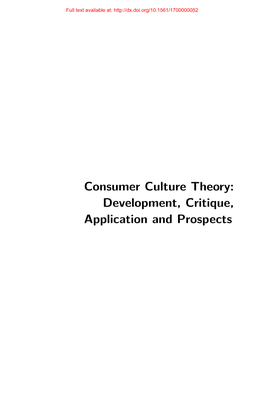 Full text available at: http://dx.doi.org/10.1561/1700000052

Consumer Culture Theory: Development, Critique, Application and Prospects